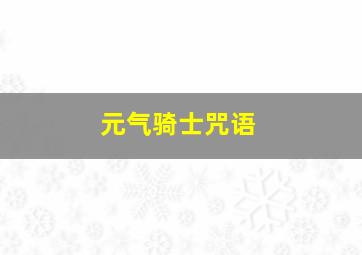 元气骑士咒语